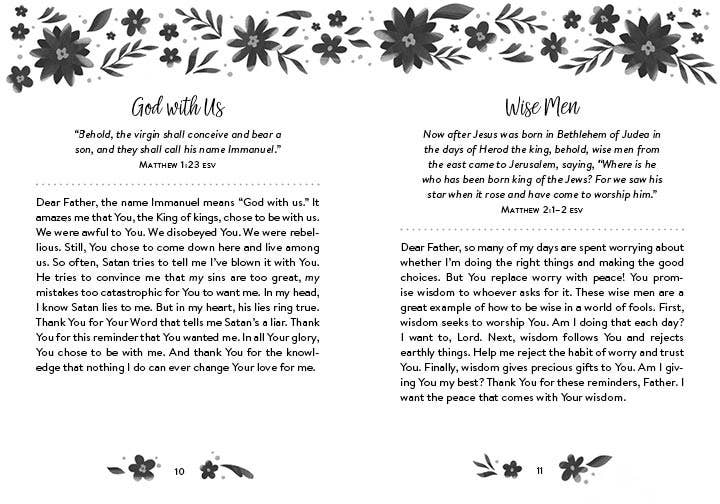 God with Us

"Behold, the virgin shall conceive and bear a son, and they shall call his name Immanuel."
MATTHEW 1:23 ESV

Dear Father, the name Immanuel means "God with us." It amazes me that You, the King of kings, chose to be with us. We were awful to You. We disobeyed You. We were rebellious. Still, You chose to come down here and live among us. So often, Satan tries to tell me I've blown it with You. He tries to convince me that my sins are too great, my mistakes too catastrophic for You to want me. In my head, I know Satan lies to me. But in my heart, his lies ring true. Thank You for Your Word that tells me Satan's a liar. Thank You for this reminder that You wanted me. In all Your glory, You chose to be with me. And thank You for the knowledge that nothing I do can ever change Your love for me.

10

Wise Men

Now after Jesus was born in Bethlehem of Judea in the days of Herod the king, behold, wise men from the east came to Jerusalem, saying, "Where is he who has been born king of the Jews? For we saw his star when it rose and have come to worship him."
MATTHEW 2:1–2 ESV

Dear Father, so many of my days are spent worrying about whether I'm doing the right things and making the good choices. But You replace worry with peace! You promise wisdom to whoever asks for it. These wise men are a great example of how to be wise in a world of fools. First, wisdom seeks to worship You. Am I doing that each day? I want to, Lord. Next, wisdom follows You and rejects earthly things. Help me reject the habit of worry and trust You. Finally, wisdom gives precious gifts to You. Am I giving You my best? Thank You for these reminders, Father. I want the peace that comes with Your wisdom.

11